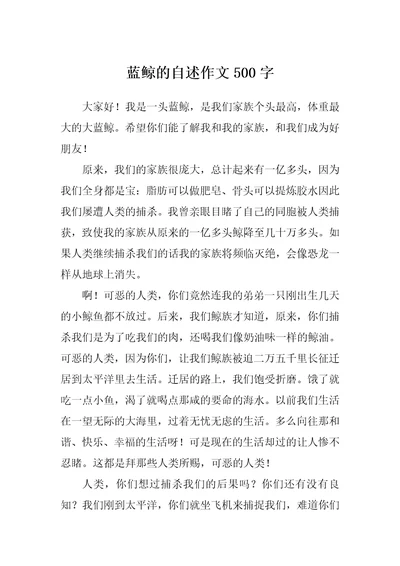 蓝鲸的自述作文 500 字

大家好！我是一头蓝鲸，是我们家族个头最高，体重最大的大蓝鲸。希望你们能了解我和我的家族，和我们成为好朋友！

原来，我们的家族很庞大，总计起来有一亿多头，因为我们全身都是宝：脂肪可以做肥皂、骨头可以提炼胶水因此我们屡遭人类的捕杀。我曾亲眼目睹了自己的同胞被人类捕获，致使我的家族从原来的一亿多头鲸降至几十万多头。如果人类继续捕杀我们的话我的家族将频临灭绝，会像恐龙一样从地球上消失。

啊！可恶的人类，你们竟然连我的弟弟一只刚出生几天的小鲸鱼都不放过。后来，我们鲸族才知道，原来，你们捕杀我们是为了吃我们的肉，还喝我们像奶油味一样的鲸油。可恶的人类，因为你们，让我们鲸族被迫二万五千里长征迁居到太平洋里去生活。迁居的路上，我们饱受折磨。饿了就吃一点小鱼，渴了就喝点那咸的要命的海水。以前我们生活在一望无际的大海里，过着无忧无虑的生活。多么向往那和谐、快乐、幸福的生活呀！可是现在的生活却过的让人惨不忍睹。这都是拜那些人类所赐，可恶的人类！

人类，你们想过捕杀我们的后果吗？你们还有没有良知？我们刚到太平洋，你们就坐飞机来捕捉我们，难道你们